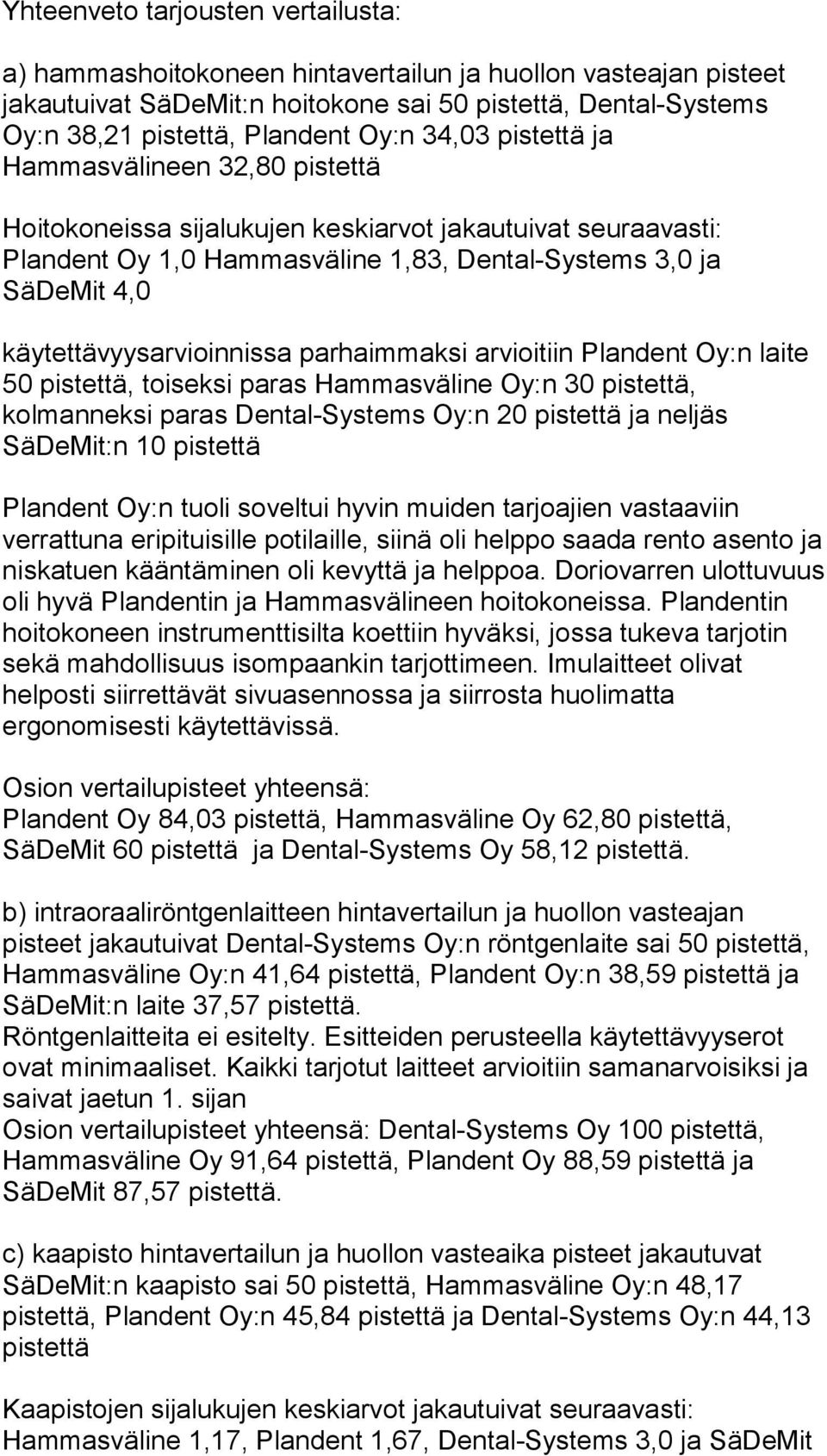 Yhteenveto tarjousten vertailusta:

a) hammashoitokoneen hintavertailun ja huollon vasteajan pisteet jakautuivat SäDeMit:n hoitokone sai 50 pistettä, Dental-Systems Oy:n 38,21 pistettä, Plandent Oy:n 34,03 pistettä ja Hammasvälineen 32,80 pistettä

Hoitokoneissa sijalukujen keskiarvot jakautuivat seuraavasti: Plandent Oy 1,0 Hammasväline 1,83, Dental-Systems 3,0 ja SäDeMit 4,0

käytettävyysarvioinnissa parhaimmaksi arvioitiin Plandent Oy:n laite 50 pistettä, toiseksi paras Hammasväline Oy:n 30 pistettä, kolmanneksi paras Dental-Systems Oy:n 20 pistettä ja neljäs SäDeMit:n 10 pistettä

Plandent Oy:n tuoli soveltui hyvin muiden tarjoajien vastaaviin verrattuna eripituisille potilaille, siinä oli helppo saada rento asento ja niskatuen kääntäminen oli kevyttä ja helppoa. Doriovarren ulottuvuus oli hyvä Plandentin ja Hammasvälineen hoitokoneissa. Plandentin hoitokoneen instrumenttisilta koettiin hyväksi, jossa tukeva tarjotin sekä mahdollisuus isompaankin tarjottimeen. Imulaitteet olivat helposti siirrettävät sivuasennossa ja siirrosta huolimatta ergonomisesti käytettävissä.

Osion vertailupisteet yhteensä:
Plandent Oy 84,03 pistettä, Hammasväline Oy 62,80 pistettä, SäDeMit 60 pistettä ja Dental-Systems Oy 58,12 pistettä.

b) intraoraaliröntgenlaitteen hintavertailun ja huollon vasteajan pisteet jakautuivat Dental-Systems Oy:n röntgenlaite sai 50 pistettä, Hammasväline Oy:n 41,64 pistettä, Plandent Oy:n 38,59 pistettä ja SäDeMit:n laite 37,57 pistettä.
Röntgenlaitteita ei esitelty. Esitteiden perusteella käytettävyyserot ovat minimaaliset. Kaikki tarjotut laitteet arvioitiin samanarvoisiksi ja saivat jaetun 1. sijan
Osion vertailupisteet yhteensä: Dental-Systems Oy 100 pistettä, Hammasväline Oy 91,64 pistettä, Plandent Oy 88,59 pistettä ja SäDeMit 87,57 pistettä.

c) kaapisto hintavertailun ja huollon vasteaika pisteet jakautuvat SäDeMit:n kaapisto sai 50 pistettä, Hammasväline Oy:n 48,17 pistettä, Plandent Oy:n 45,84 pistettä ja Dental-Systems Oy:n 44,13 pistettä

Kaapistojen sijalukujen keskiarvot jakautuivat seuraavasti: Hammasväline 1,17, Plandent 1,67, Dental-Systems 3,0 ja SäDeMit